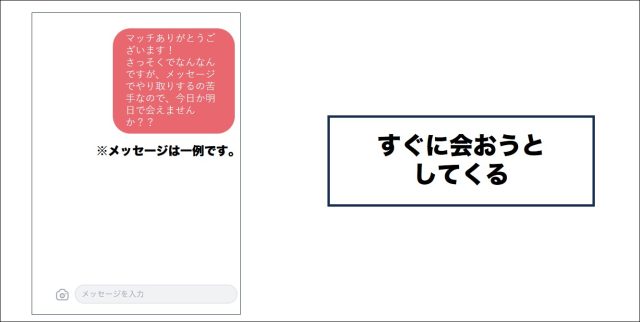 マッチありがとうございます！
さっそくでなんなんですが、メッセージでやり取りするの苦手なので、今日か明日で会えませんか？？

※メッセージは一例です。

メッセージを入力

すぐに会おうとしてくる